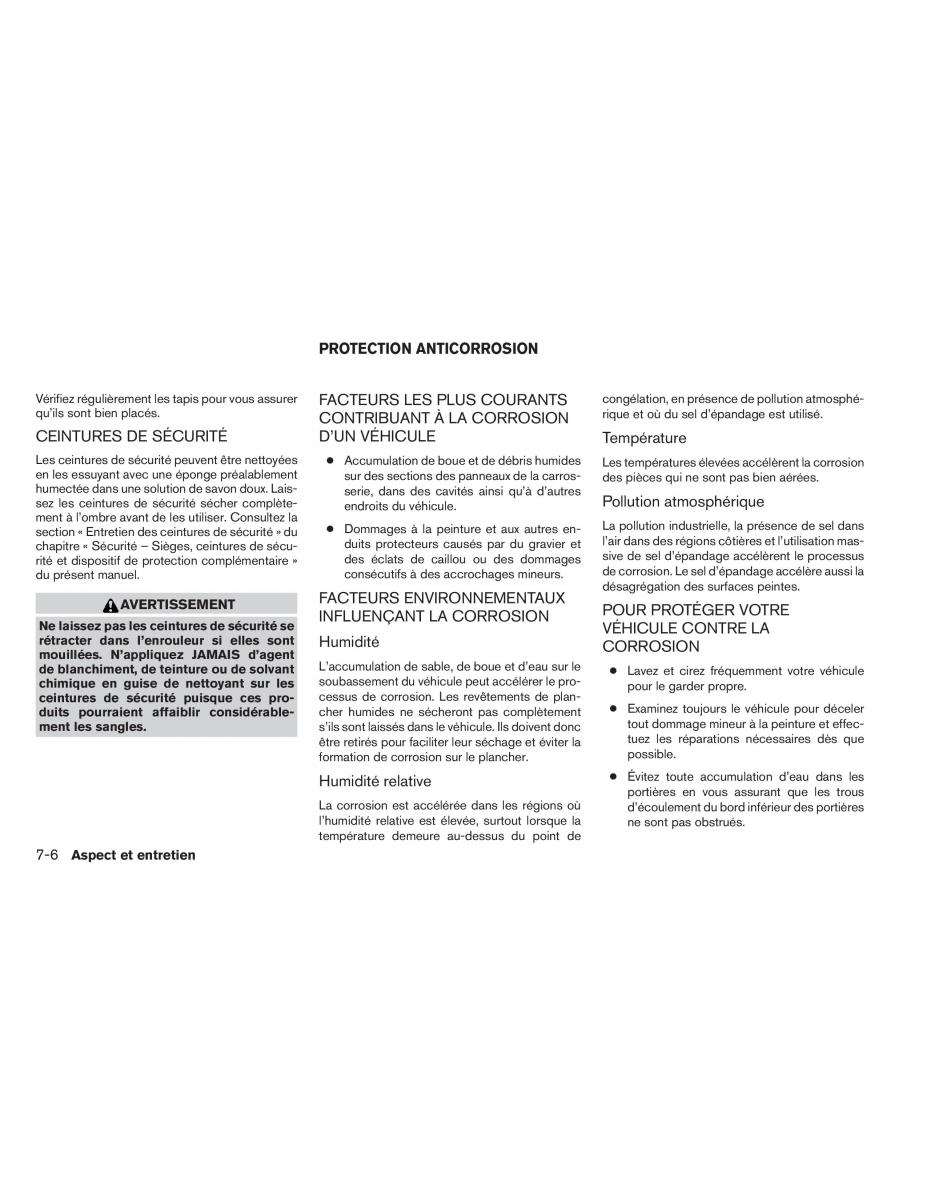 PROTECTION ANTICORROSION

Vérifiez régulièrement les tapis pour vous assurer qu'ils sont bien placés.

CEINTURES DE SÉCURITÉ

Les ceintures de sécurité peuvent être nettoyées en les essuyant avec une éponge préalablement humectée dans une solution de savon doux. Laissez les ceintures de sécurité sécher complètement à l'ombre avant de les utiliser. Consultez la section « Entretien des ceintures de sécurité » du chapitre « Sécurité – Sièges, ceintures de sécurité et dispositif de protection complémentaire » du présent manuel.

AVERTISSEMENT

Ne laissez pas les ceintures de sécurité se rétracter dans l'enrouleur si elles sont mouillées. N'appliquez JAMAIS d'agent de blanchiment, de teinture ou de solvant chimique en guise de nettoyant sur les ceintures de sécurité puisque ces produits pourraient affaiblir considérablement les sangles.

FACTEURS LES PLUS COURANTS CONTRIBUANT À LA CORROSION D'UN VÉHICULE

● Accumulation de boue et de débris humides sur des sections des panneaux de la carrosserie, dans des cavités ainsi qu'à d'autres endroits du véhicule.

● Dommages à la peinture et aux autres enduits protecteurs causés par du gravier et des éclats de caillou ou des dommages consécutifs à des accrochages mineurs.

FACTEURS ENVIRONNEMENTAUX INFLUENÇANT LA CORROSION

Humidité

L'accumulation de sable, de boue et d'eau sur le soubassement du véhicule peut accélérer le processus de corrosion. Les revêtements de plancher humides ne sécheront pas complètement s'ils sont laissés dans le véhicule. Ils doivent donc être retirés pour faciliter leur séchage et éviter la formation de corrosion sur le plancher.

Humidité relative

La corrosion est accélérée dans les régions où l'humidité relative est élevée, surtout lorsque la température demeure au-dessus du point de congélation, en présence de pollution atmosphérique et où du sel d'épandage est utilisé.

Température

Les températures élevées accélèrent la corrosion des pièces qui ne sont pas bien aérées.

Pollution atmosphérique

La pollution industrielle, la présence de sel dans l'air dans des régions côtières et l'utilisation massive de sel d'épandage accélèrent le processus de corrosion. Le sel d'épandage accélère aussi la désagrégation des surfaces peintes.

POUR PROTÉGER VOTRE VÉHICULE CONTRE LA CORROSION

● Lavez et cirez fréquemment votre véhicule pour le garder propre.

● Examinez toujours le véhicule pour déceler tout dommage mineur à la peinture et effectuez les réparations nécessaires dès que possible.

● Évitez toute accumulation d'eau dans les portières en vous assurant que les trous d'écoulement du bord inférieur des portières ne sont pas obstrués.

7-6 Aspect et entretien